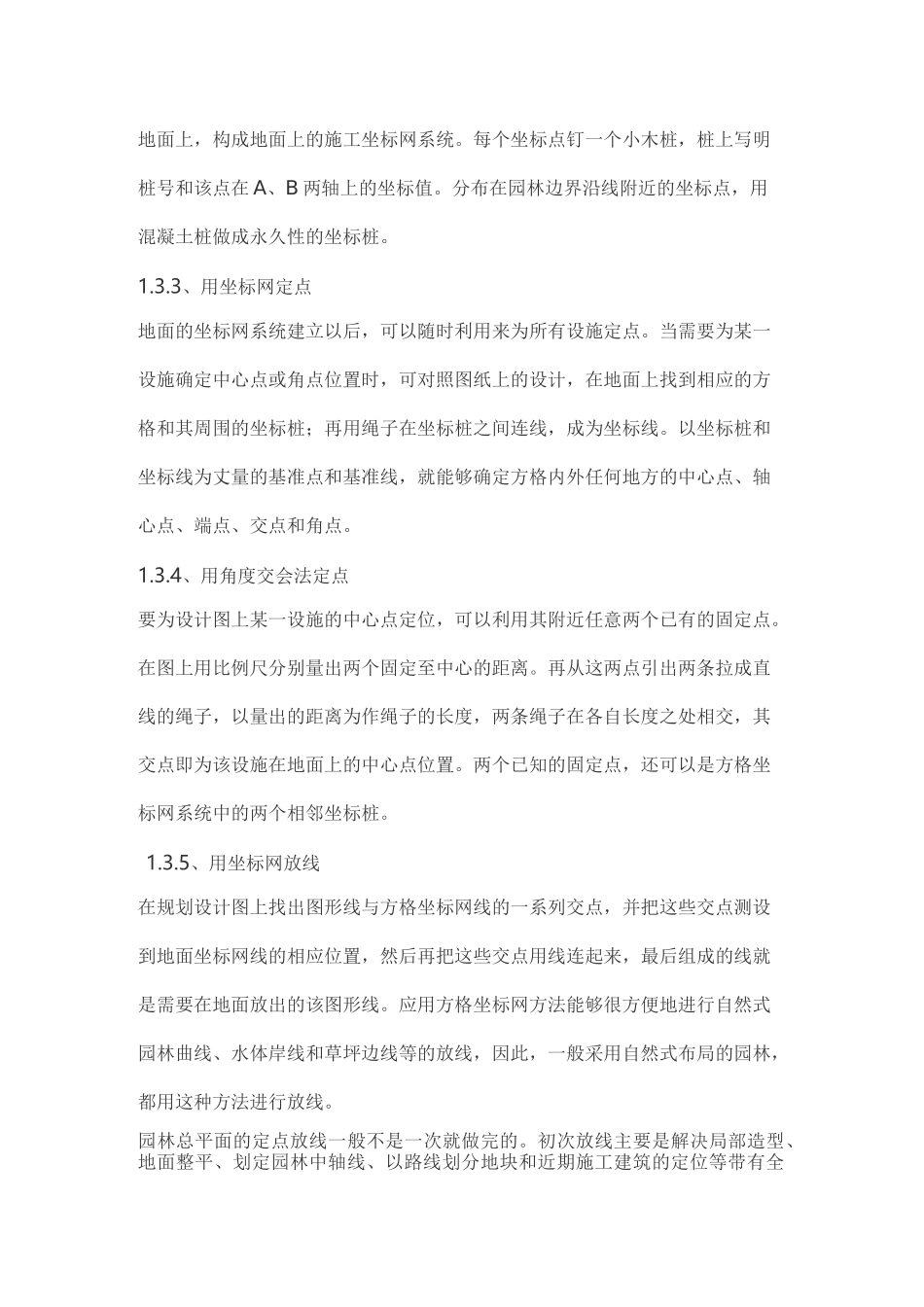 地面上，构成地面上的施工坐标网系统。每个坐标点钉一个小木桩，桩上写明桩号和该点在 A、B 两轴上的坐标值。分布在园林边界沿线附近的坐标点，用混凝土桩做成永久性的坐标桩。

1.3.3、用坐标网定点

地面的坐标网系统建立以后，可以随时利用来为所有设施定点。当需要为某一设施确定中心点或角点位置时，可对照图纸上的设计，在地面上找到相应的方格和其周围的坐标桩；再用绳子在坐标桩之间连线，成为坐标线。以坐标桩和坐标线为丈量的基准点和基准线，就能够确定方格内外任何地方的中心点、轴心点、端点、交点和角点。

1.3.4、用角度交会法定点

要为设计图上某一设施的中心点定位，可以利用其附近任意两个已有的固定点。在图上用比例尺分别量出两个固定至中心的距离。再从这两点引出两条拉成直线的绳子，以量出的距离为作绳子的长度，两条绳子在各自长度之处相交，其交点即为该设施在地面上的中心点位置。两个已知的固定点，还可以是方格坐标网系统中的两个相邻坐标桩。

1.3.5、用坐标网放线

在规划设计图上找出图形线与方格坐标网线的一系列交点，并把这些交点测设到地面坐标网线的相应位置，然后再把这些交点用线连起来，最后组成的线就是需要在地面放出的该图形线。应用方格坐标网方法能够很方便地进行自然式园林曲线、水体岸线和草坪边线等的放线，因此，一般采用自然式布局的园林，都用这种方法进行放线。

园林总平面的定点放线一般不是一次就做完的。初次放线主要是解决局部造型、地面整平、划定园林中轴线、以路线划分地块和近期施工建筑的定位等带有全